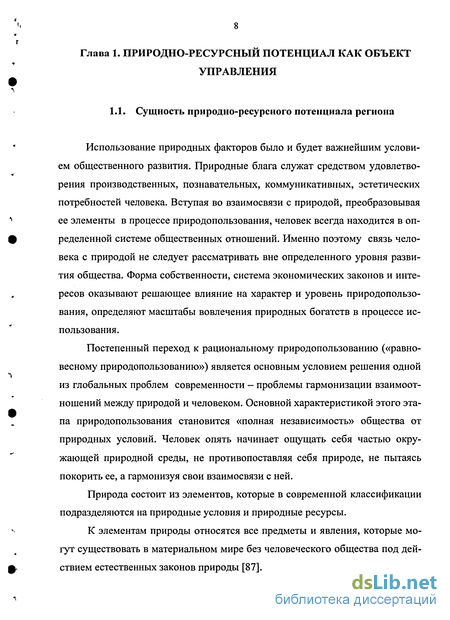 8

Глава 1. ПРИРОДНО-РЕСУРСНЫЙ ПОТЕНЦИАЛ КАК ОБЪЕКТ УПРАВЛЕНИЯ

1.1. Сущность природно-ресурсного потенциала региона

Использование природных факторов было и будет важнейшим условием общественного развития. Природные блага служат средством удовлетворения производственных, познавательных, коммуникативных, эстетических потребностей человека. Вступая во взаимосвязи с природой, преобразовывая ее элементы в процессе природопользования, человек всегда находится в определенной системе общественных отношений. Именно поэтому связь человека с природой не следует рассматривать вне определенного уровня развития общества. Форма собственности, система экономических законов и интересов оказывают решающее влияние на характер и уровень природопользования, определяют масштабы вовлечения природных богатств в процессе использования.

Постепенный переход к рациональному природопользованию («равновесному природопользованию») является основным условием решения одной из глобальных проблем современности – проблемы гармонизации взаимоотношений между природой и человеком. Основной характеристикой этого этапа природопользования становится «полная независимость» общества от природных условий. Человек опять начинает ощущать себя частью окружающей природной среды, не противопоставляя себя природе, не пытаясь покорить ее, а гармонизуя свои взаимосвязи с ней.

Природа состоит из элементов, которые в современной классификации подразделяются на природные условия и природные ресурсы.

К элементам природы относятся все предметы и явления, которые могут существовать в материальном мире без человеческого общества под действием естественных законов природы [87].

dsLib.net
библиотека диссертаций